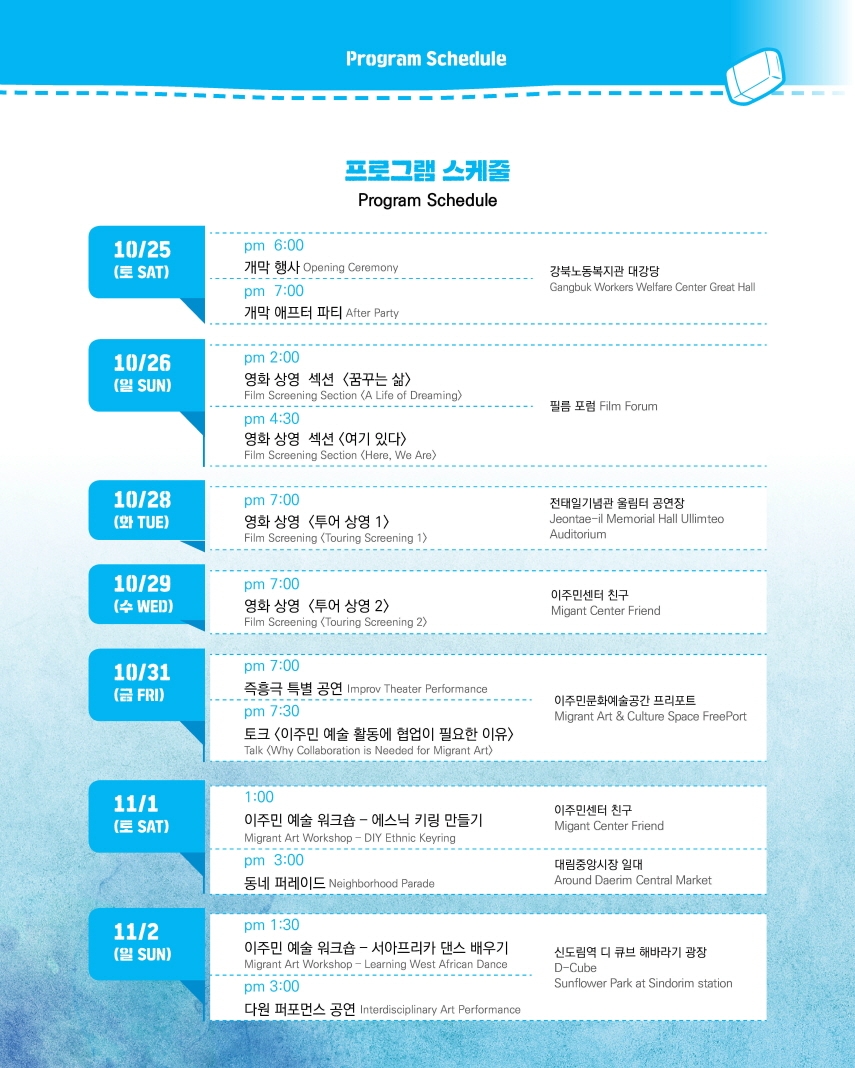 Program Schedule

프로그램 스케줄
Program Schedule

10/25
(토 SAT)

pm 6:00
개막 행사 Opening Ceremony
pm 7:00
개막 애프터 파티 After Party

강북노동복지관 대강당
Gangbuk Workers Welfare Center Great Hall

10/26
(일 SUN)

pm 2:00
영화 상영 섹션 〈꿈꾸는 삶〉
Film Screening Section 〈A Life of Dreaming〉
pm 4:30
영화 상영 섹션 〈여기 있다〉
Film Screening Section 〈Here, We Are〉

필름 포럼 Film Forum

10/28
(화 TUE)

pm 7:00
영화 상영 〈투어 상영 1〉
Film Screening 〈Touring Screening 1〉

전태일기념관 울림터 공연장
Jeontae-il Memorial Hall Ullimteo Auditorium

10/29
(수 WED)

pm 7:00
영화 상영 〈투어 상영 2〉
Film Screening 〈Touring Screening 2〉

이주민센터 친구
Migant Center Friend

10/31
(금 FRI)

pm 7:00
즉흥극 특별 공연 Improv Theater Performance
pm 7:30
토크 〈이주민 예술 활동에 협업이 필요한 이유〉
Talk 〈Why Collaboration is Needed for Migrant Art〉

이주민문화예술공간 프리포트
Migrant Art & Culture Space FreePort

11/1
(토 SAT)

1:00
이주민 예술 워크숍 – 에스닉 키링 만들기
Migrant Art Workshop – DIY Ethnic Keyring

이주민센터 친구
Migant Center Friend

pm 3:00
동네 퍼레이드 Neighborhood Parade

대림중앙시장 일대
Around Daerim Central Market

11/2
(일 SUN)

pm 1:30
이주민 예술 워크숍 – 서아프리카 댄스 배우기
Migrant Art Workshop – Learning West African Dance
pm 3:00
다원 퍼포먼스 공연 Interdisciplinary Art Performance

신도림역 디 큐브 해바라기 광장
D-Cube
Sunflower Park at Sindorim station